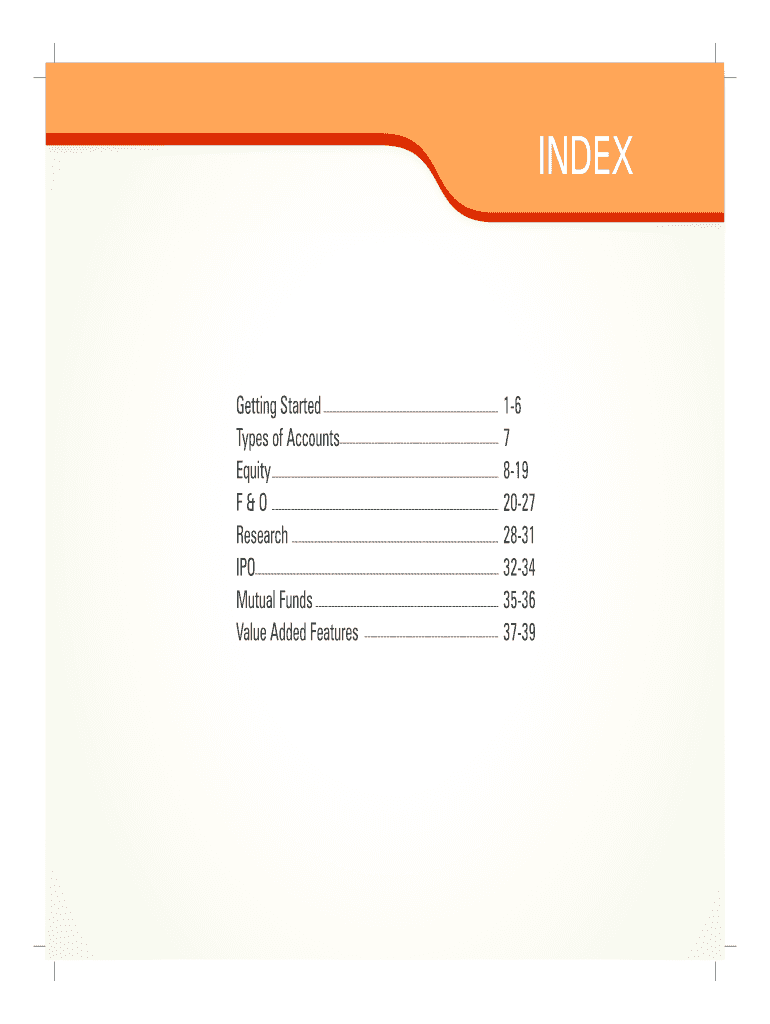 INDEX

Getting Started 1-6
Types of Accounts 7
Equity 8-19
F & O 20-27
Research 28-31
IPO 32-34
Mutual Funds 35-36
Value Added Features 37-39